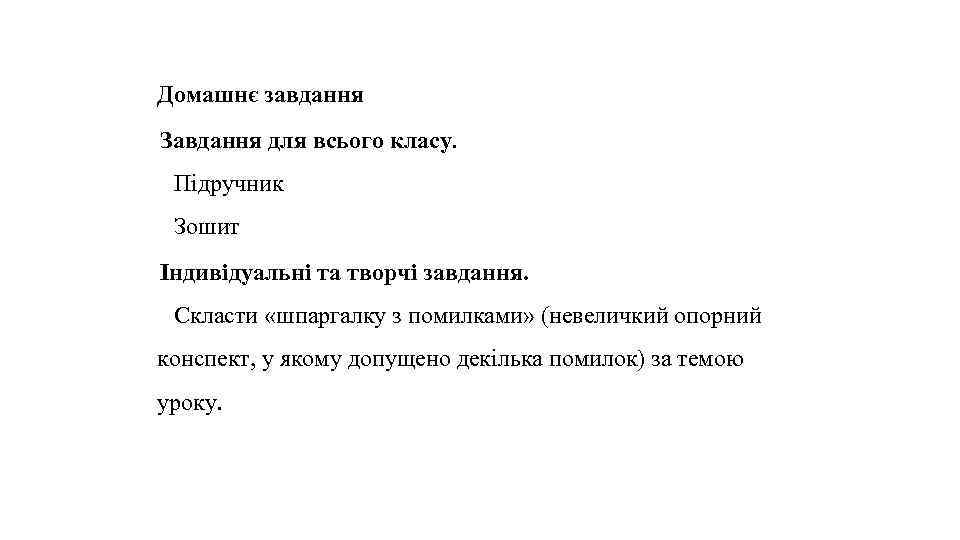 Домашнє завдання

Завдання для всього класу.

Підручник

Зошит

Індивідуальні та творчі завдання.

Скласти «шпаргалку з помилками» (невеличкий опорний конспект, у якому допущено декілька помилок) за темою уроку.